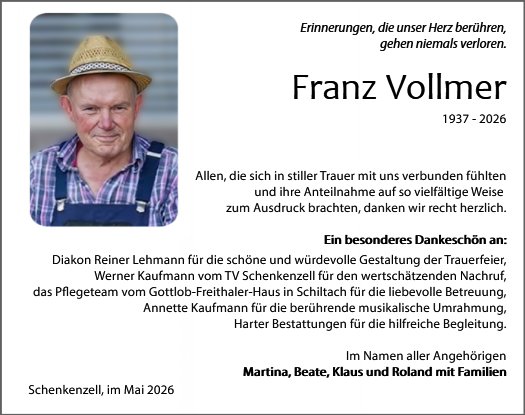 Erinnerungen, die unser Herz berühren, gehen niemals verloren.

Franz Vollmer

1937 - 2026

Allen, die sich in stiller Trauer mit uns verbunden fühlten und ihre Anteilnahme auf so vielfältige Weise zum Ausdruck brachten, danken wir recht herzlich.

Ein besonderes Dankeschön an:
Diakon Reiner Lehmann für die schöne und würdevolle Gestaltung der Trauerfeier,
Werner Kaufmann vom TV Schenkenzell für den wertschätzenden Nachruf,
das Pflegeteam vom Gottlob-Freithaler-Haus in Schiltach für die liebevolle Betreuung,
Annette Kaufmann für die berührende musikalische Umrahmung,
Harter Bestattungen für die hilfreiche Begleitung.

Im Namen aller Angehörigen
Martina, Beate, Klaus und Roland mit Familien

Schenkenzell, im Mai 2026